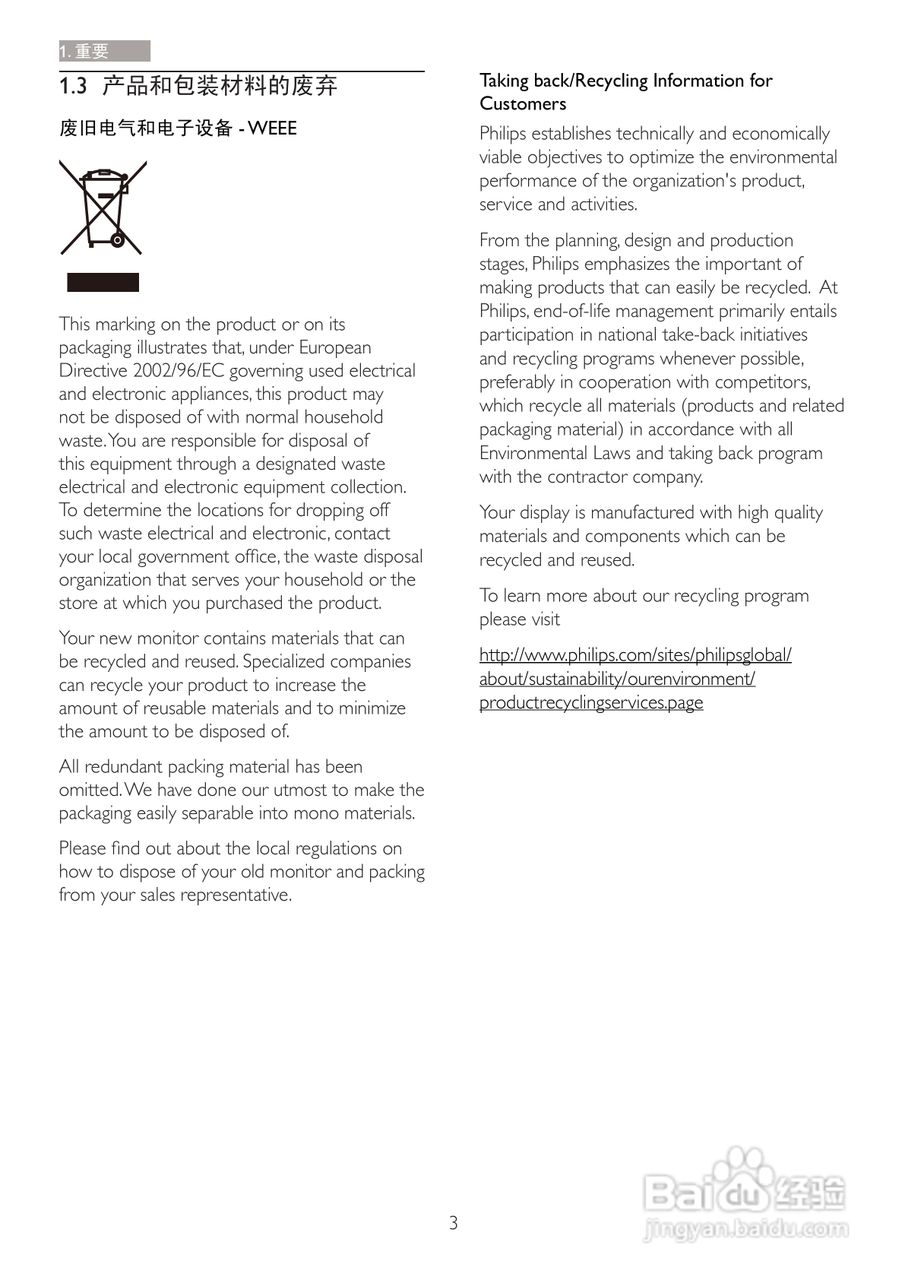 1. 重要

1.3 产品和包装材料的废弃

废旧电气和电子设备 - WEEE

This marking on the product or on its packaging illustrates that, under European Directive 2002/96/EC governing used electrical and electronic appliances, this product may not be disposed of with normal household waste. You are responsible for disposal of this equipment through a designated waste electrical and electronic equipment collection. To determine the locations for dropping off such waste electrical and electronic, contact your local government office, the waste disposal organization that serves your household or the store at which you purchased the product.

Your new monitor contains materials that can be recycled and reused. Specialized companies can recycle your product to increase the amount of reusable materials and to minimize the amount to be disposed of.

All redundant packing material has been omitted. We have done our utmost to make the packaging easily separable into mono materials.

Please find out about the local regulations on how to dispose of your old monitor and packing from your sales representative.

Taking back/Recycling Information for Customers

Philips establishes technically and economically viable objectives to optimize the environmental performance of the organization's product, service and activities.

From the planning, design and production stages, Philips emphasizes the important of making products that can easily be recycled. At Philips, end-of-life management primarily entails participation in national take-back initiatives and recycling programs whenever possible, preferably in cooperation with competitors, which recycle all materials (products and related packaging material) in accordance with all Environmental Laws and taking back program with the contractor company.

Your display is manufactured with high quality materials and components which can be recycled and reused.

To learn more about our recycling program please visit

http://www.philips.com/sites/philipsglobal/about/sustainability/ourenvironment/productrecyclingservices.page

3

Baidu 经验
jingyan.baidu.com